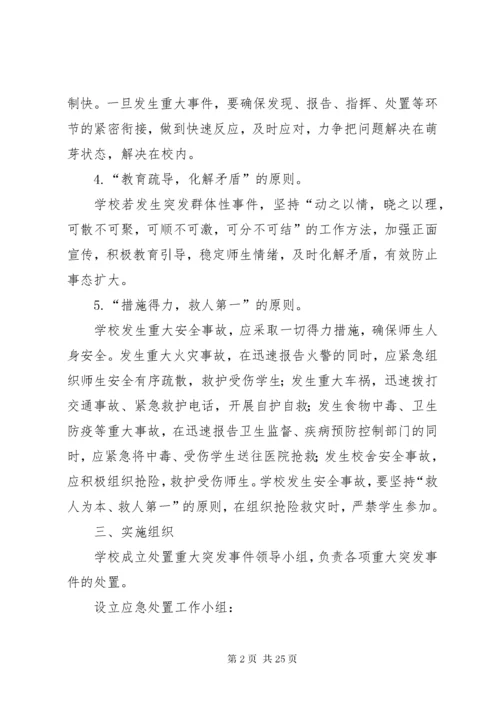 制快。一旦发生重大事件，要确保发现、报告、指挥、处置等环节的紧密衔接，做到快速反应，及时应对，力争把问题解决在萌芽状态，解决在校内。

4.“教育疏导，化解矛盾”的原则。

学校若发生突发群体性事件，坚持“动之以情，晓之以理，可散不可聚，可顺不可激，可分不可结”的工作方法，加强正面宣传，积极教育引导，稳定师生情绪，及时化解矛盾，有效防止事态扩大。

5.“措施得力，救人第一”的原则。

学校发生重大安全事故，应采取一切得力措施，确保师生人身安全。发生重大火灾事故，在迅速报告火警的同时，应紧急组织师生安全有序疏散，救护受伤学生；发生重大车祸，迅速拨打交通事故、紧急救护电话，开展自护自救；发生食物中毒、卫生防疫等重大事故，在迅速报告卫生监督、疾病预防控制部门的同时，应紧急将中毒、受伤学生送往医院抢救；发生校舍安全事故，应积极组织抢险，救护受伤师生。学校发生安全事故，要坚持“救人为本、救人第一”的原则，在组织抢险救灾时，严禁学生参加。

三、实施组织

学校成立处置重大突发事件领导小组，负责各项重大突发事件的处置。

设立应急处置工作小组：

第 2 页 共 25 页